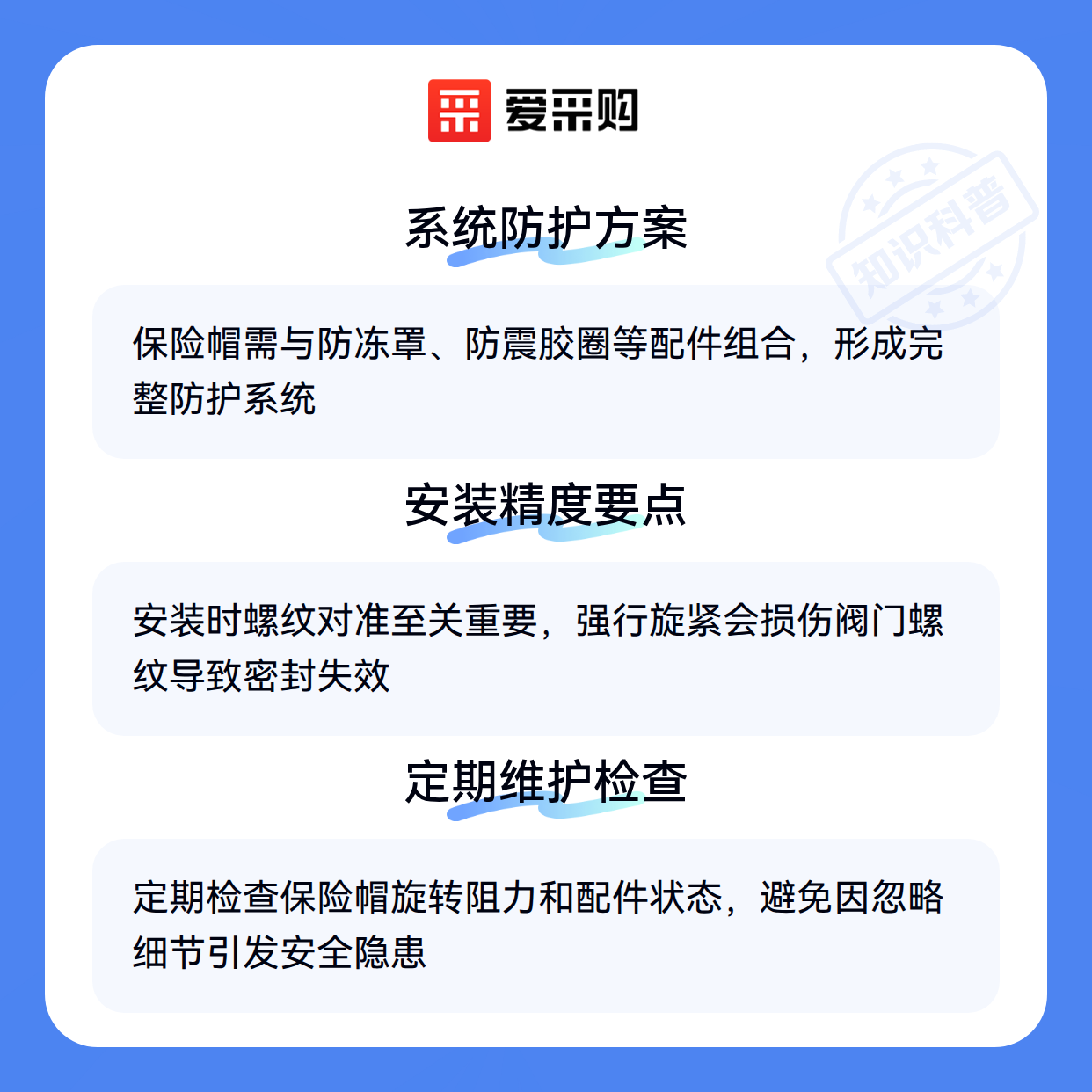 爱采购

系统防护方案

保险帽需与防冻罩、防震胶圈等配件组合，形成完整防护系统

安装精度要点

安装时螺纹对准至关重要，强行旋紧会损伤阀门螺纹导致密封失效

定期维护检查

定期检查保险帽旋转阻力和配件状态，避免因忽略细节引发安全隐患

知识科普